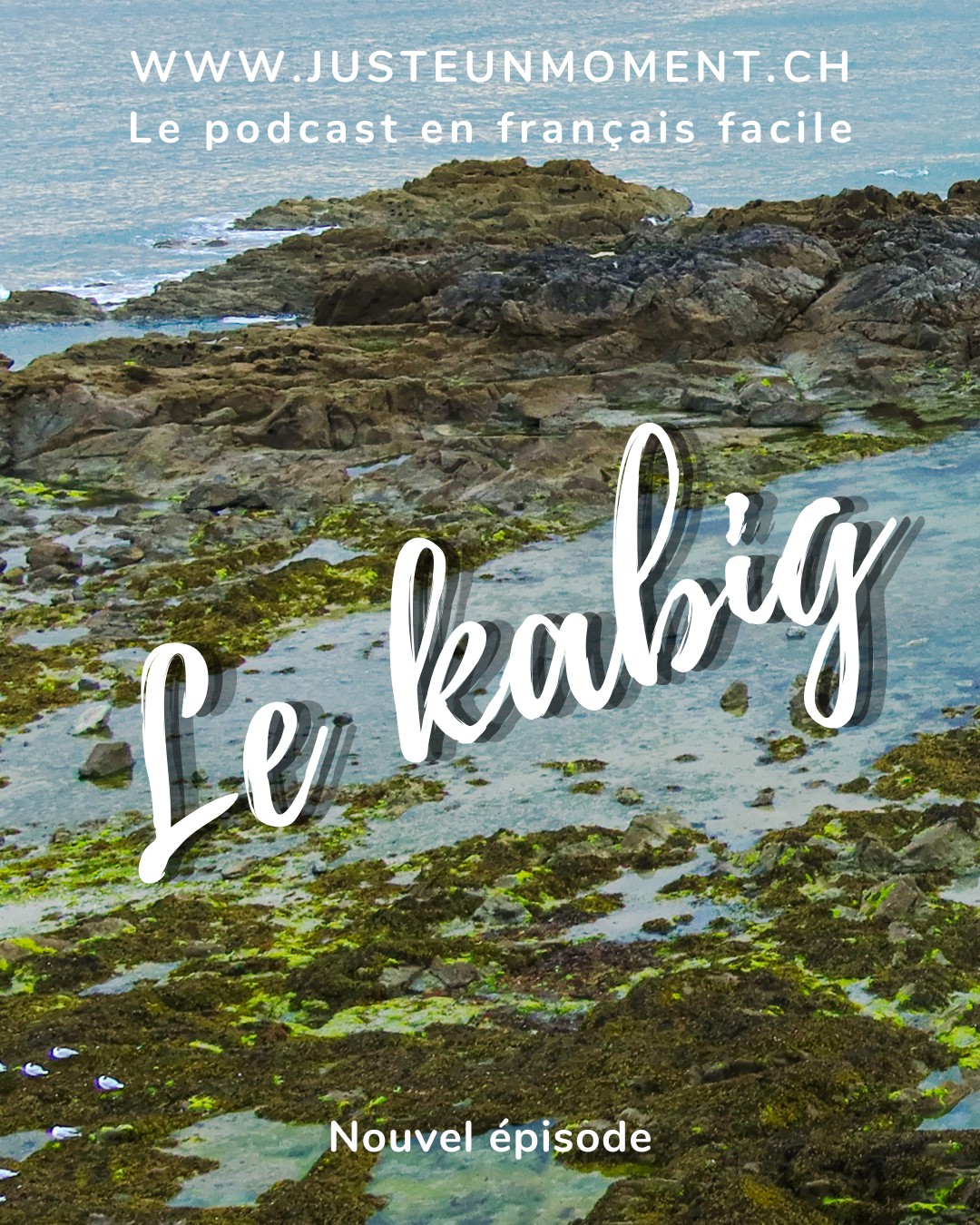 WWW.JUSTEUNMOMENT.CH
Le podcast en français facile

Le kabig

Nouvel épisode